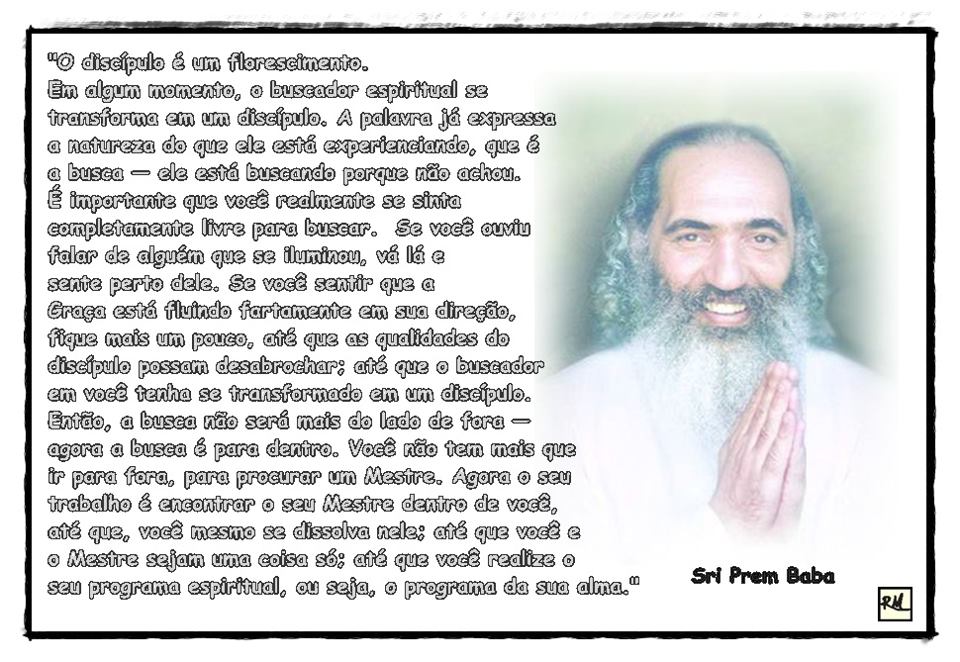 "O discípulo é um florescimento.
Em algum momento, o buscador espiritual se transforma em um discípulo. A palavra já expressa a natureza do que ele está experienciando, que é a busca — ele está buscando porque não achou. É importante que você realmente se sinta completamente livre para buscar. Se você ouviu falar de alguém que se iluminou, vá lá e sente perto dele. Se você sentir que a Graça está fluindo fartamente em sua direção, fique mais um pouco, até que as qualidades do discípulo possam desabrochar; até que o buscador em você tenha se transformado em um discípulo. Então, a busca não será mais do lado de fora — agora a busca é para dentro. Você não tem mais que ir para fora, para procurar um Mestre. Agora o seu trabalho é encontrar o seu Mestre dentro de você, até que, você mesmo se dissolva nele; até que você e o Mestre sejam uma coisa só; até que você realize o seu programa espiritual, ou seja, o programa da sua alma."

Sri Prem Baba

RM